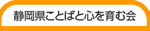 静岡県ことばと心を育む会